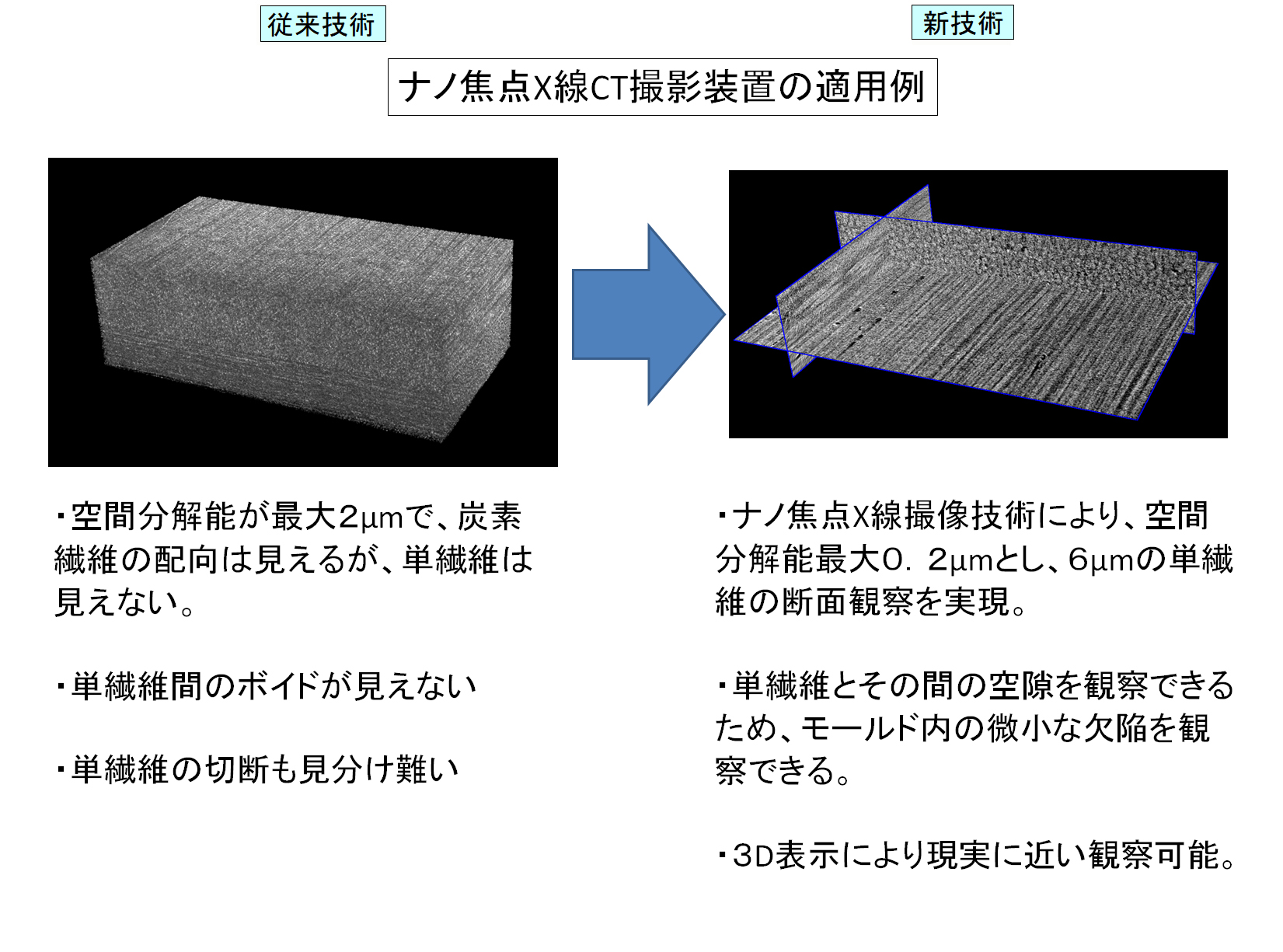 従来技術

新技術

ナノ焦点X線CT撮影装置の適用例

・空間分解能が最大2μmで、炭素繊維の配向は見えるが、単繊維は見えない。

・単繊維間のボイドが見えない

・単繊維の切断も見分け難い

・ナノ焦点X線撮像技術により、空間分解能最大0．2μmとし、6μmの単繊維の断面観察を実現。

・単繊維とその間の空隙を観察できるため、モールド内の微小な欠陥を観察できる。

・3D表示により現実に近い観察可能。